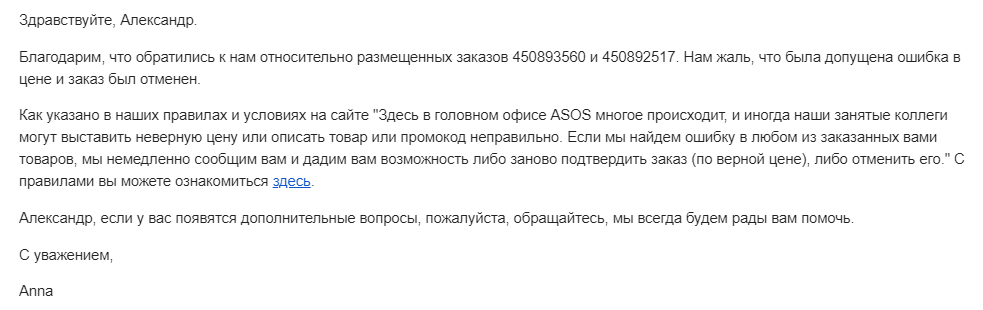 Здравствуйте, Александр.

Благодарим, что обратились к нам относительно размещенных заказов 450893560 и 450892517. Нам жаль, что была допущена ошибка в цене и заказ был отменен.

Как указано в наших правилах и условиях на сайте "Здесь в головном офисе ASOS многое происходит, и иногда наши занятые коллеги могут выставить неверную цену или описать товар или промокод неправильно. Если мы найдем ошибку в любом из заказанных вами товаров, мы немедленно сообщим вам и дадим вам возможность либо заново подтвердить заказ (по верной цене), либо отменить его." С правилами вы можете ознакомиться здесь.

Александр, если у вас появятся дополнительные вопросы, пожалуйста, обращайтесь, мы всегда будем рады вам помочь.

С уважением,

Anna